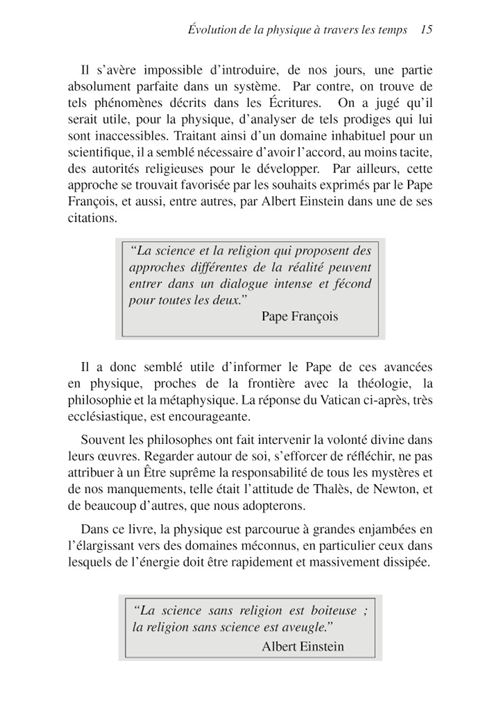 Évolution de la physique à travers les temps 15

Il s'avère impossible d'introduire, de nos jours, une partie absolument parfaite dans un système. Par contre, on trouve de tels phénomènes décrits dans les Écritures. On a jugé qu'il serait utile, pour la physique, d'analyser de tels prodiges qui lui sont inaccessibles. Traitant ainsi d'un domaine inhabituel pour un scientifique, il a semblé nécessaire d'avoir l'accord, au moins tacite, des autorités religieuses pour le développer. Par ailleurs, cette approche se trouvait favorisée par les souhaits exprimés par le Pape François, et aussi, entre autres, par Albert Einstein dans une de ses citations.

"La science et la religion qui proposent des approches différentes de la réalité peuvent entrer dans un dialogue intense et fécond pour toutes les deux."
Pape François

Il a donc semblé utile d'informer le Pape de ces avancées en physique, proches de la frontière avec la théologie, la philosophie et la métaphysique. La réponse du Vatican ci-après, très ecclésiastique, est encourageante.

Souvent les philosophes ont fait intervenir la volonté divine dans leurs œuvres. Regarder autour de soi, s'efforcer de réfléchir, ne pas attribuer à un Être suprême la responsabilité de tous les mystères et de nos manquements, telle était l'attitude de Thalès, de Newton, et de beaucoup d'autres, que nous adopterons.

Dans ce livre, la physique est parcourue à grandes enjambées en l'élargissant vers des domaines méconnus, en particulier ceux dans lesquels de l'énergie doit être rapidement et massivement dissipée.

"La science sans religion est boiteuse ; la religion sans science est aveugle."
Albert Einstein